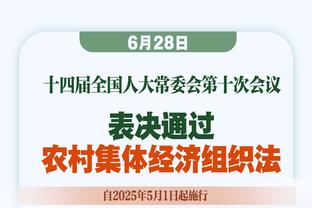 6月28日

十四届全国人大常委会第十次会议

表决通过
农村集体经济组织法

自2025年5月1日起施行